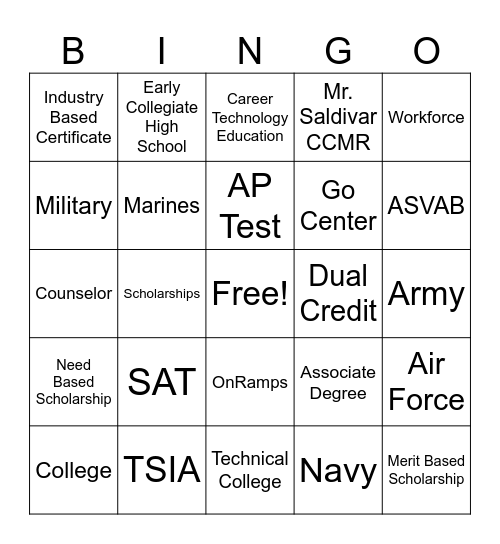 | B | I | N | G | O |
|---|---|---|---|---|
| Industry Based Certificate | Early Collegiate High School | Career Technology Education | Mr. Saldivar CCMR | Workforce |
| Military | Marines | AP Test | Go Center | ASVAB |
| Counselor | Scholarships | Free! | Dual Credit | Army |
| Need Based Scholarship | SAT | OnRamps | Associate Degree | Air Force |
| College | TSIA | Technical College | Navy | Merit Based Scholarship |